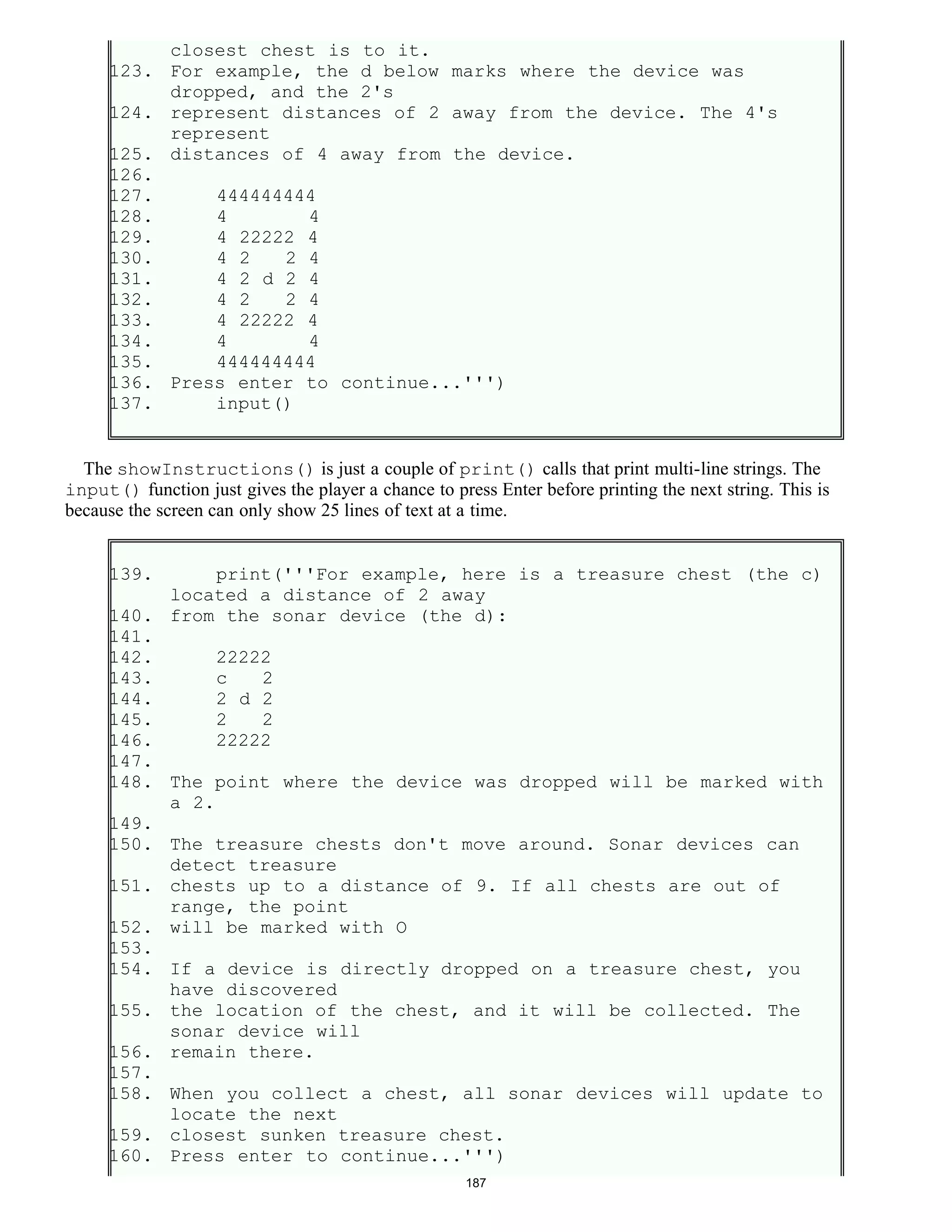 closest chest is to it.
123. For example, the d below marks where the device was dropped, and the 2's
124. represent distances of 2 away from the device. The 4's represent
125. distances of 4 away from the device.
126.
127.     444444444
128.     4       4
129.     4 22222 4
130.     4 2   2 4
131.     4 2 d 2 4
132.     4 2   2 4
133.     4 22222 4
134.     4       4
135.     444444444
136. Press enter to continue...''')
137.     input()

The showInstructions() is just a couple of print() calls that print multi-line strings. The input() function just gives the player a chance to press Enter before printing the next string. This is because the screen can only show 25 lines of text at a time.

139.     print('''For example, here is a treasure chest (the c) located a distance of 2 away
140. from the sonar device (the d):
141.
142.     22222
143.     c   2
144.     2 d 2
145.     2   2
146.     22222
147.
148. The point where the device was dropped will be marked with a 2.
149.
150. The treasure chests don't move around. Sonar devices can detect treasure
151. chests up to a distance of 9. If all chests are out of range, the point
152. will be marked with O
153.
154. If a device is directly dropped on a treasure chest, you have discovered
155. the location of the chest, and it will be collected. The sonar device will
156. remain there.
157.
158. When you collect a chest, all sonar devices will update to locate the next
159. closest sunken treasure chest.
160. Press enter to continue...''')

187